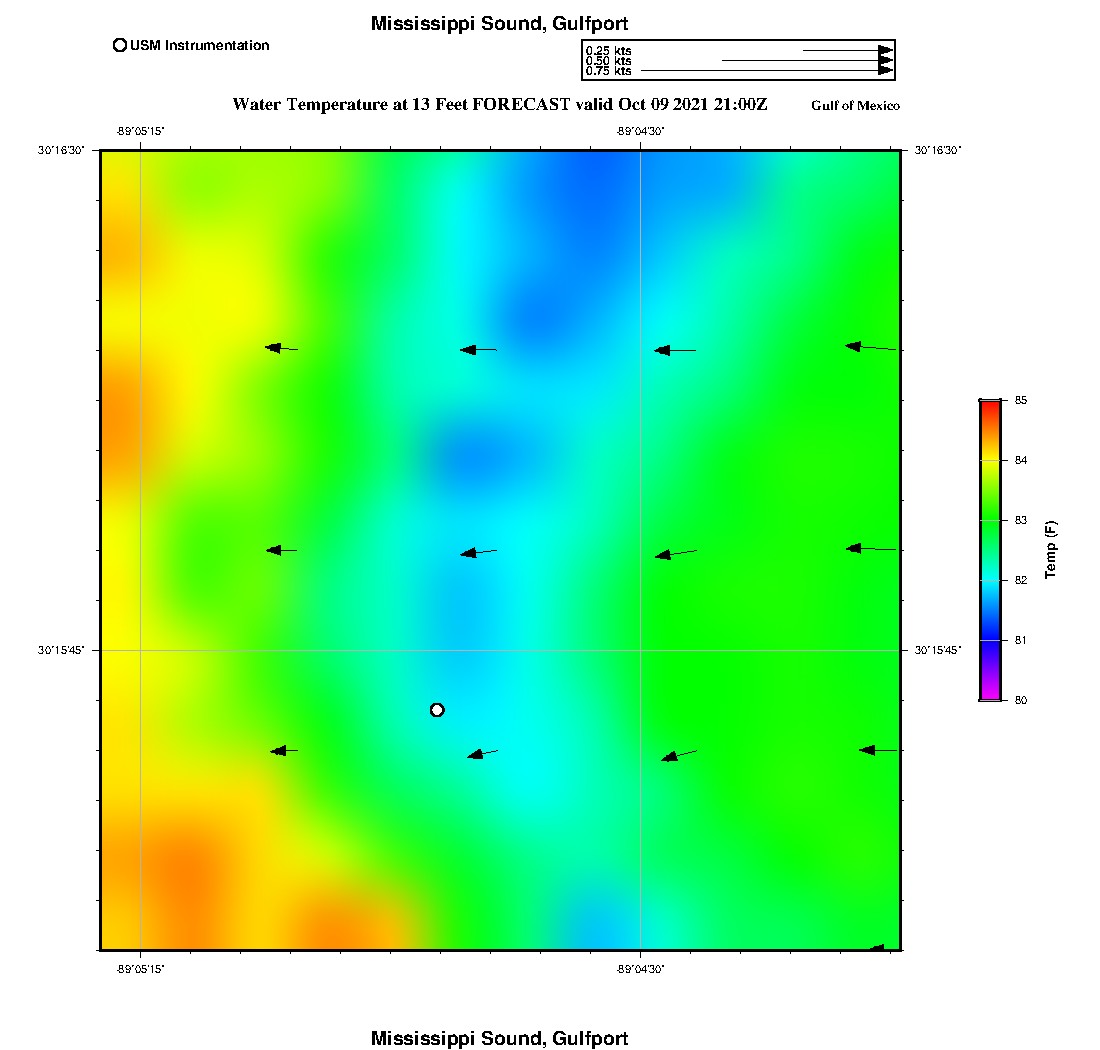 Mississippi Sound, Gulfport

USM Instrumentation

0.25 kts
0.50 kts
0.75 kts

Water Temperature at 13 Feet FORECAST valid Oct 09 2021 21:00Z

Gulf of Mexico

-89°05'15"

-89°04'30"

30°16'30"

30°16'30"

30°15'45"

30°15'45"

-89°05'15"

-89°04'30"

85
84
83
82
81
80

Temp (F)

Mississippi Sound, Gulfport